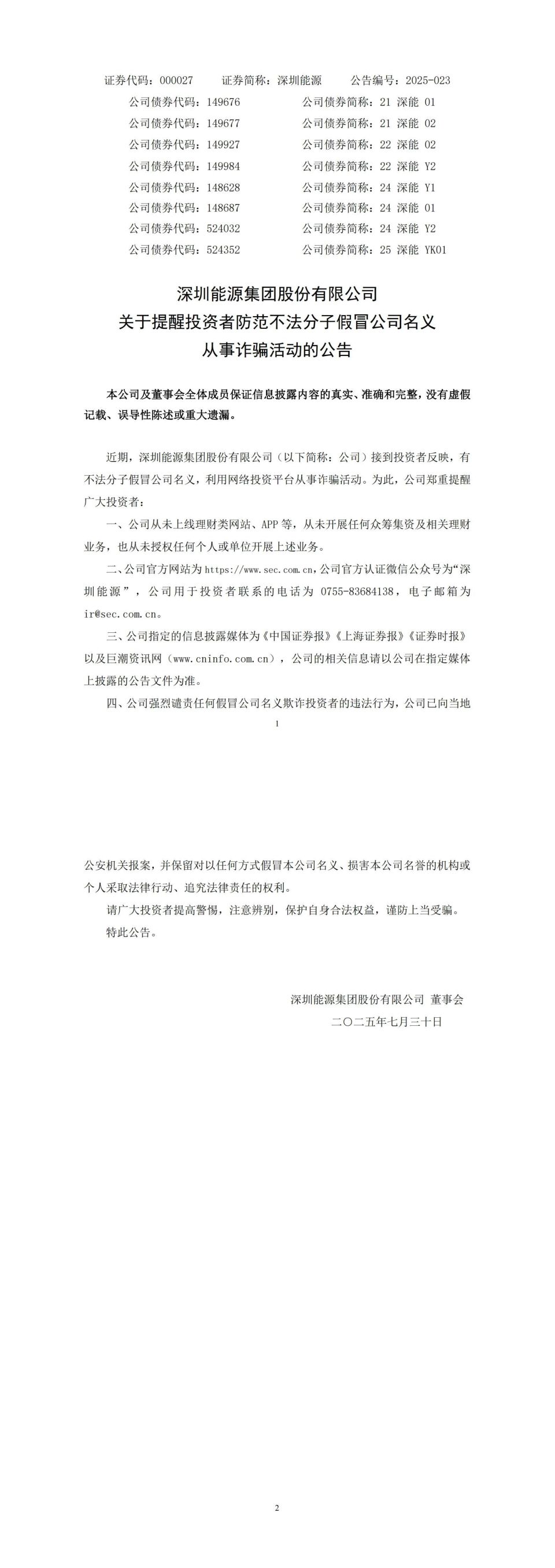 证券代码：000027　　证券简称：深圳能源　　公告编号：2025-023

公司债券代码：149676　　公司债券简称：21 深能 01
公司债券代码：149677　　公司债券简称：21 深能 02
公司债券代码：149927　　公司债券简称：22 深能 02
公司债券代码：149984　　公司债券简称：22 深能 Y2
公司债券代码：148628　　公司债券简称：24 深能 Y1
公司债券代码：148687　　公司债券简称：24 深能 01
公司债券代码：524032　　公司债券简称：24 深能 Y2
公司债券代码：524352　　公司债券简称：25 深能 YK01

深圳能源集团股份有限公司
关于提醒投资者防范不法分子假冒公司名义
从事诈骗活动的公告

本公司及董事会全体成员保证信息披露内容的真实、准确和完整，没有虚假记载、误导性陈述或重大遗漏。

近期，深圳能源集团股份有限公司（以下简称：公司）接到投资者反映，有不法分子假冒公司名义，利用网络投资平台从事诈骗活动。为此，公司郑重提醒广大投资者：

一、公司从未上线理财类网站、APP 等，从未开展任何众筹集资及相关理财业务，也从未授权任何个人或单位开展上述业务。

二、公司官方网站为 https://www.sec.com.cn，公司官方认证微信公众号为“深圳能源”，公司用于投资者联系的电话为 0755-83684138，电子邮箱为 ir@sec.com.cn。

三、公司指定的信息披露媒体为《中国证券报》《上海证券报》《证券时报》以及巨潮资讯网（www.cninfo.com.cn），公司的相关信息请以公司在指定媒体上披露的公告文件为准。

四、公司强烈谴责任何假冒公司名义欺诈投资者的违法行为，公司已向当地

1

公安机关报案，并保留对以任何方式假冒本公司名义、损害本公司名誉的机构或个人采取法律行动、追究法律责任的权利。

请广大投资者提高警惕，注意辨别，保护自身合法权益，谨防上当受骗。

特此公告。

深圳能源集团股份有限公司 董事会
二〇二五年七月三十日

2